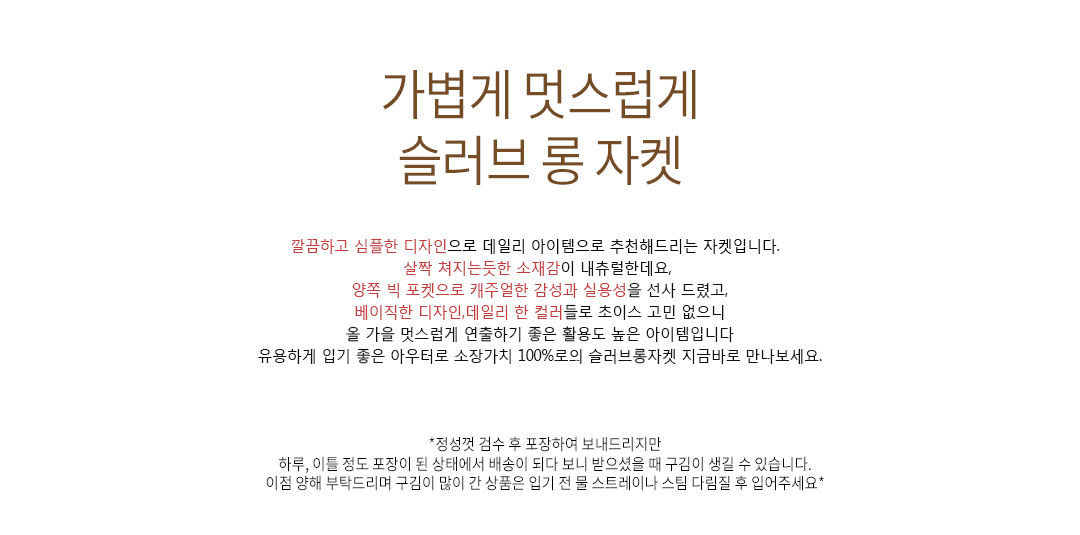 가볍게 멋스럽게
슬러브 롱 자켓

깔끔하고 심플한 디자인으로 데일리 아이템으로 추천해드리는 자켓입니다.
살짝 쳐지는듯한 소재감이 내츄럴한데요,
양쪽 빅 포켓으로 캐주얼한 감성과 실용성을 선사 드렸고,
베이직한 디자인,데일리 한 컬러들로 초이스 고민 없으니
올 가을 멋스럽게 연출하기 좋은 활용도 높은 아이템입니다
유용하게 입기 좋은 아우터로 소장가치 100%로의 슬러브롱자켓 지금바로 만나보세요.

*정성껏 검수 후 포장하여 보내드리지만
하루, 이틀 정도 포장이 된 상태에서 배송이 되다 보니 받으셨을 때 구김이 생길 수 있습니다.
이점 양해 부탁드리며 구김이 많이 간 상품은 입기 전 물 스트레이나 스팀 다림질 후 입어주세요*